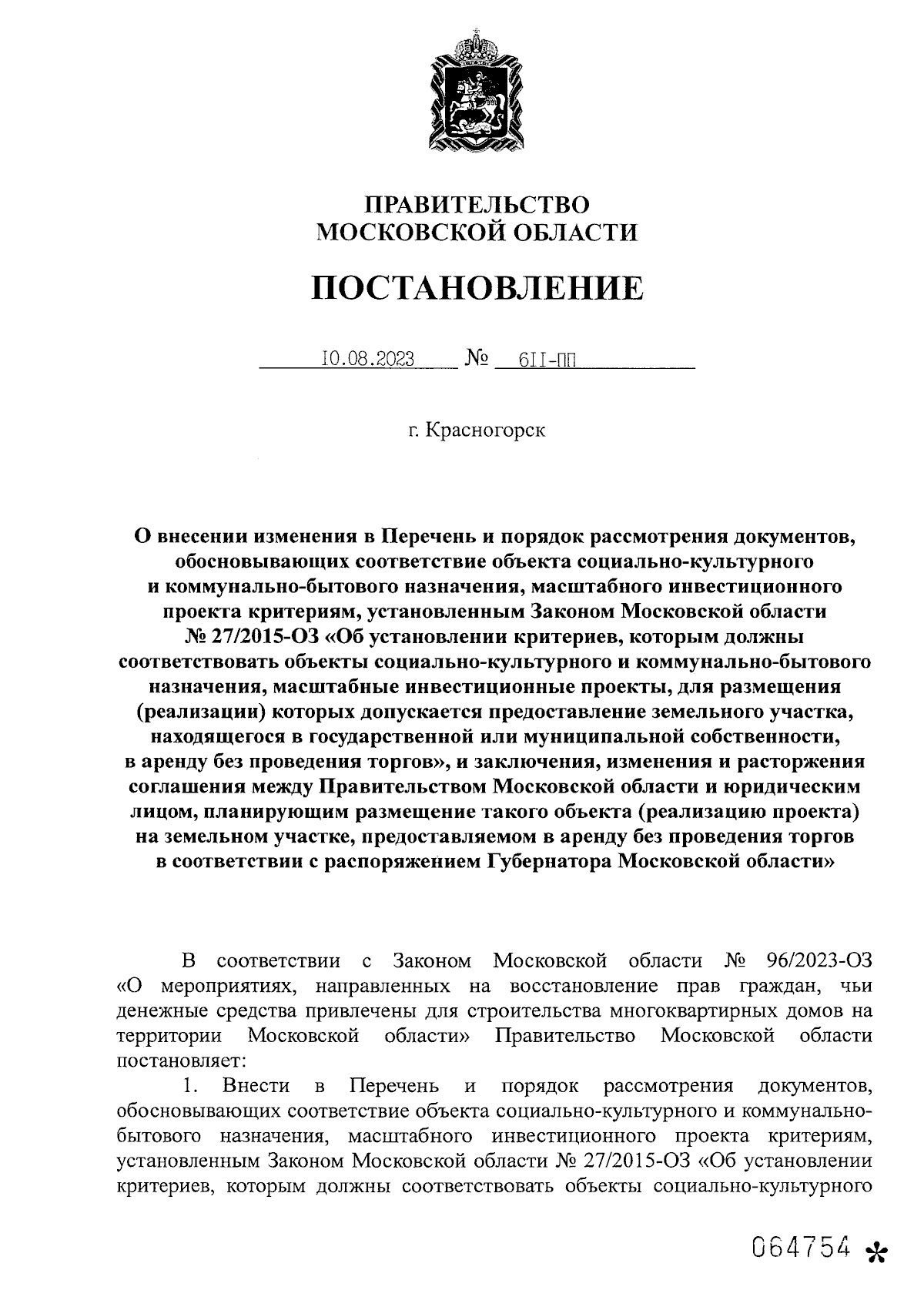 ПРАВИТЕЛЬСТВО
МОСКОВСКОЙ ОБЛАСТИ

ПОСТАНОВЛЕНИЕ

10.08.2023 № 611-ПП

г. Красногорск

О внесении изменения в Перечень и порядок рассмотрения документов, обосновывающих соответствие объекта социально-культурного и коммунально-бытового назначения, масштабного инвестиционного проекта критериям, установленным Законом Московской области № 27/2015-ОЗ «Об установлении критериев, которым должны соответствовать объекты социально-культурного и коммунально-бытового назначения, масштабные инвестиционные проекты, для размещения (реализации) которых допускается предоставление земельного участка, находящегося в государственной или муниципальной собственности, в аренду без проведения торгов», и заключения, изменения и расторжения соглашения между Правительством Московской области и юридическим лицом, планирующим размещение такого объекта (реализацию проекта) на земельном участке, предоставляемом в аренду без проведения торгов в соответствии с распоряжением Губернатора Московской области»

В соответствии с Законом Московской области № 96/2023-ОЗ «О мероприятиях, направленных на восстановление прав граждан, чьи денежные средства привлечены для строительства многоквартирных домов на территории Московской области» Правительство Московской области постановляет:

1. Внести в Перечень и порядок рассмотрения документов, обосновывающих соответствие объекта социально-культурного и коммунально-бытового назначения, масштабного инвестиционного проекта критериям, установленным Законом Московской области № 27/2015-ОЗ «Об установлении критериев, которым должны соответствовать объекты социально-культурного

064754 *